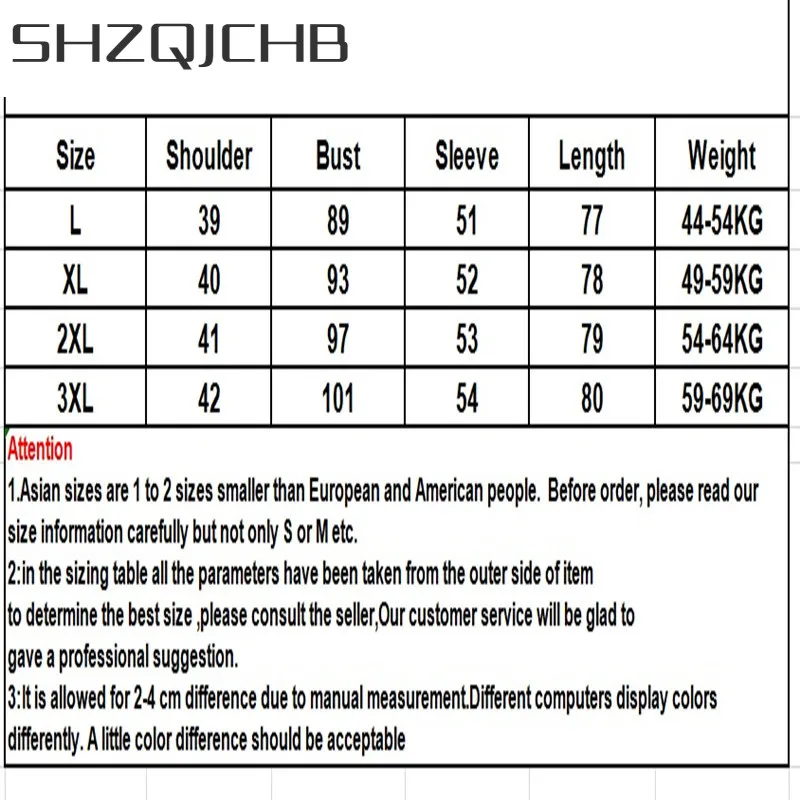 SHZQJCHB

| Size | Shoulder | Bust | Sleeve | Length | Weight |
|---|---|---|---|---|---|
| L | 39 | 89 | 51 | 77 | 44-54KG |
| XL | 40 | 93 | 52 | 78 | 49-59KG |
| 2XL | 41 | 97 | 53 | 79 | 54-64KG |
| 3XL | 42 | 101 | 54 | 80 | 59-69KG |

Attention

1.Asian sizes are 1 to 2 sizes smaller than European and American people. Before order, please read our size information carefully but not only S or M etc.

2:in the sizing table all the parameters have been taken from the outer side of item to determine the best size ,please consult the seller,Our customer service will be glad to gave a professional suggestion.

3:It is allowed for 2-4 cm difference due to manual measurement.Different computers display colors differently. A little color difference should be acceptable